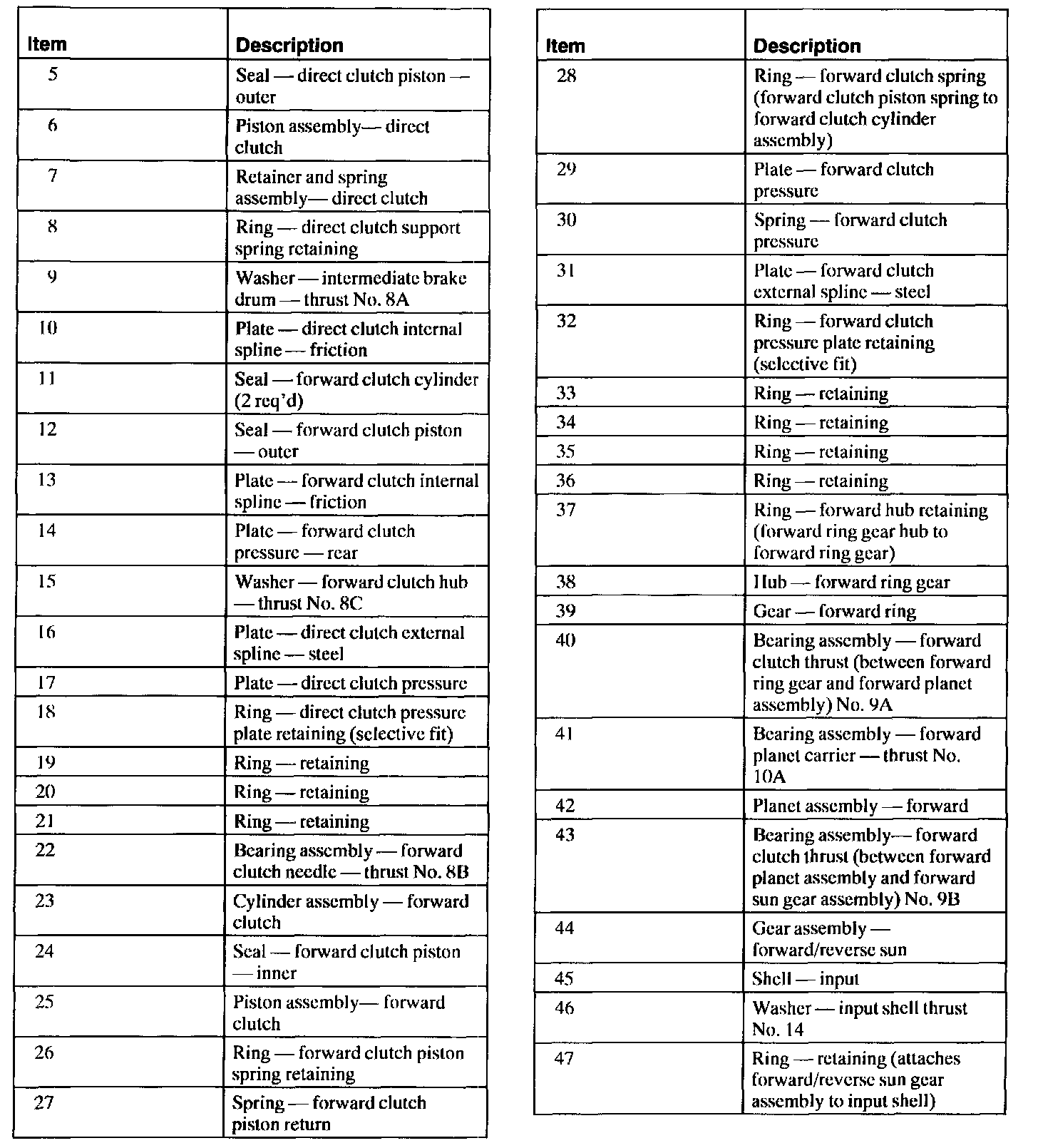 | Item | Description |
|---|---|
| 5 | Seal — direct clutch piston — outer |
| 6 | Piston assembly— direct clutch |
| 7 | Retainer and spring assembly— direct clutch |
| 8 | Ring — direct clutch support spring retaining |
| 9 | Washer — intermediate brake drum — thrust No. 8A |
| 10 | Plate — direct clutch internal spline — friction |
| 11 | Seal — forward clutch cylinder (2 req'd) |
| 12 | Seal — forward clutch piston — outer |
| 13 | Plate — forward clutch internal spline — friction |
| 14 | Plate — forward clutch pressure — rear |
| 15 | Washer — forward clutch hub — thrust No. 8C |
| 16 | Plate — direct clutch external spline — steel |
| 17 | Plate — direct clutch pressure |
| 18 | Ring — direct clutch pressure plate retaining (selective fit) |
| 19 | Ring — retaining |
| 20 | Ring — retaining |
| 21 | Ring — retaining |
| 22 | Bearing assembly — forward clutch needle — thrust No. 8B |
| 23 | Cylinder assembly — forward clutch |
| 24 | Seal — forward clutch piston — inner |
| 25 | Piston assembly— forward clutch |
| 26 | Ring — forward clutch piston spring retaining |
| 27 | Spring — forward clutch piston return |

| Item | Description |
|---|---|
| 28 | Ring — forward clutch spring (forward clutch piston spring to forward clutch cylinder assembly) |
| 29 | Plate — forward clutch pressure |
| 30 | Spring — forward clutch pressure |
| 31 | Plate — forward clutch external spline — steel |
| 32 | Ring — forward clutch pressure plate retaining (selective fit) |
| 33 | Ring — retaining |
| 34 | Ring — retaining |
| 35 | Ring — retaining |
| 36 | Ring — retaining |
| 37 | Ring — forward hub retaining (forward ring gear hub to forward ring gear) |
| 38 | Hub — forward ring gear |
| 39 | Gear — forward ring |
| 40 | Bearing assembly — forward clutch thrust (between forward ring gear and forward planet assembly) No. 9A |
| 41 | Bearing assembly — forward planet carrier — thrust No. 10A |
| 42 | Planet assembly — forward |
| 43 | Bearing assembly— forward clutch thrust (between forward planet assembly and forward sun gear assembly) No. 9B |
| 44 | Gear assembly — forward/reverse sun |
| 45 | Shell — input |
| 46 | Washer — input shell thrust No. 14 |
| 47 | Ring — retaining (attaches forward/reverse sun gear assembly to input shell) |